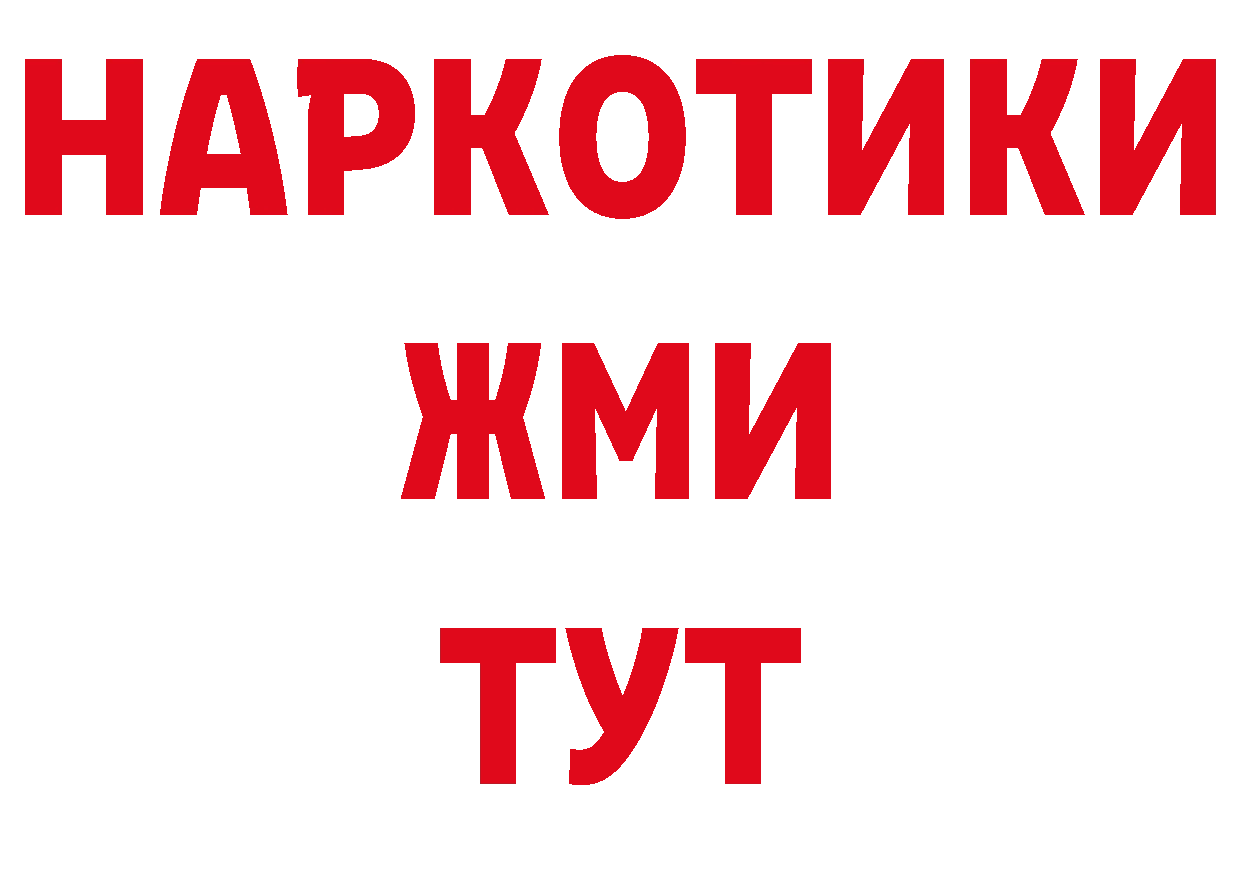 НАРКОТИКИ
ЖМИ
ТУТ